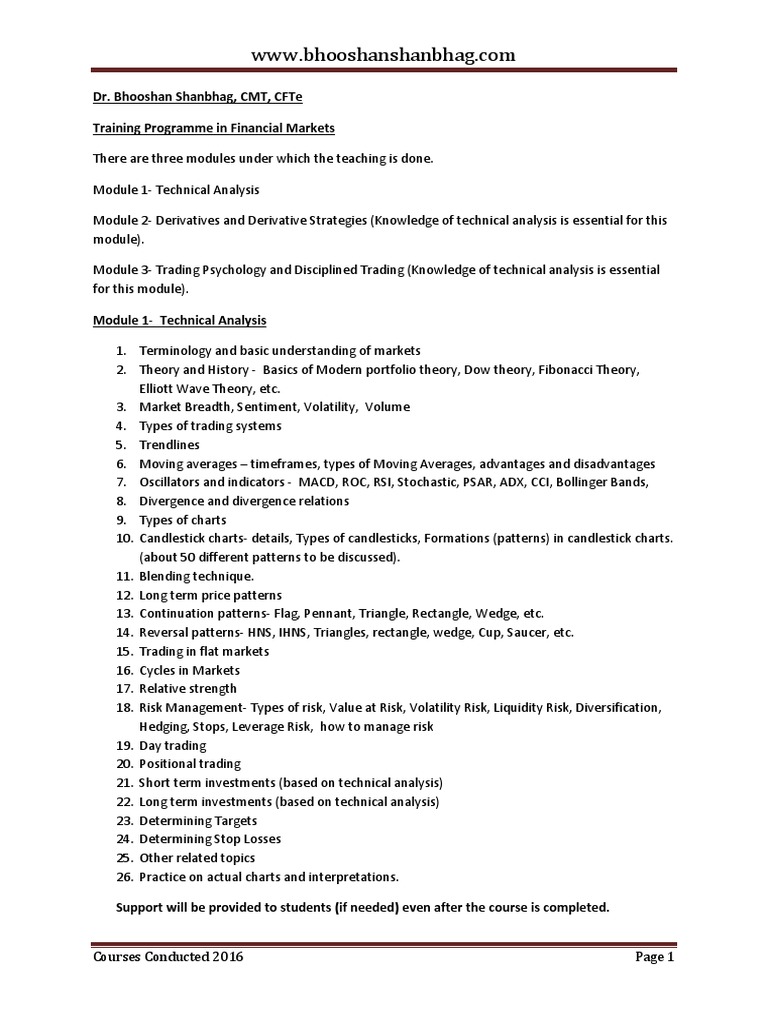 www.bhooshanshanbhag.com

Dr. Bhooshan Shanbhag, CMT, CFTe

Training Programme in Financial Markets

There are three modules under which the teaching is done.

Module 1- Technical Analysis

Module 2- Derivatives and Derivative Strategies (Knowledge of technical analysis is essential for this module).

Module 3- Trading Psychology and Disciplined Trading (Knowledge of technical analysis is essential for this module).

Module 1- Technical Analysis

1. Terminology and basic understanding of markets
2. Theory and History - Basics of Modern portfolio theory, Dow theory, Fibonacci Theory, Elliott Wave Theory, etc.
3. Market Breadth, Sentiment, Volatility, Volume
4. Types of trading systems
5. Trendlines
6. Moving averages – timeframes, types of Moving Averages, advantages and disadvantages
7. Oscillators and indicators - MACD, ROC, RSI, Stochastic, PSAR, ADX, CCI, Bollinger Bands,
8. Divergence and divergence relations
9. Types of charts
10. Candlestick charts- details, Types of candlesticks, Formations (patterns) in candlestick charts. (about 50 different patterns to be discussed).
11. Blending technique.
12. Long term price patterns
13. Continuation patterns- Flag, Pennant, Triangle, Rectangle, Wedge, etc.
14. Reversal patterns- HNS, IHNS, Triangles, rectangle, wedge, Cup, Saucer, etc.
15. Trading in flat markets
16. Cycles in Markets
17. Relative strength
18. Risk Management- Types of risk, Value at Risk, Volatility Risk, Liquidity Risk, Diversification, Hedging, Stops, Leverage Risk, how to manage risk
19. Day trading
20. Positional trading
21. Short term investments (based on technical analysis)
22. Long term investments (based on technical analysis)
23. Determining Targets
24. Determining Stop Losses
25. Other related topics
26. Practice on actual charts and interpretations.

Support will be provided to students (if needed) even after the course is completed.

Courses Conducted 2016 Page 1